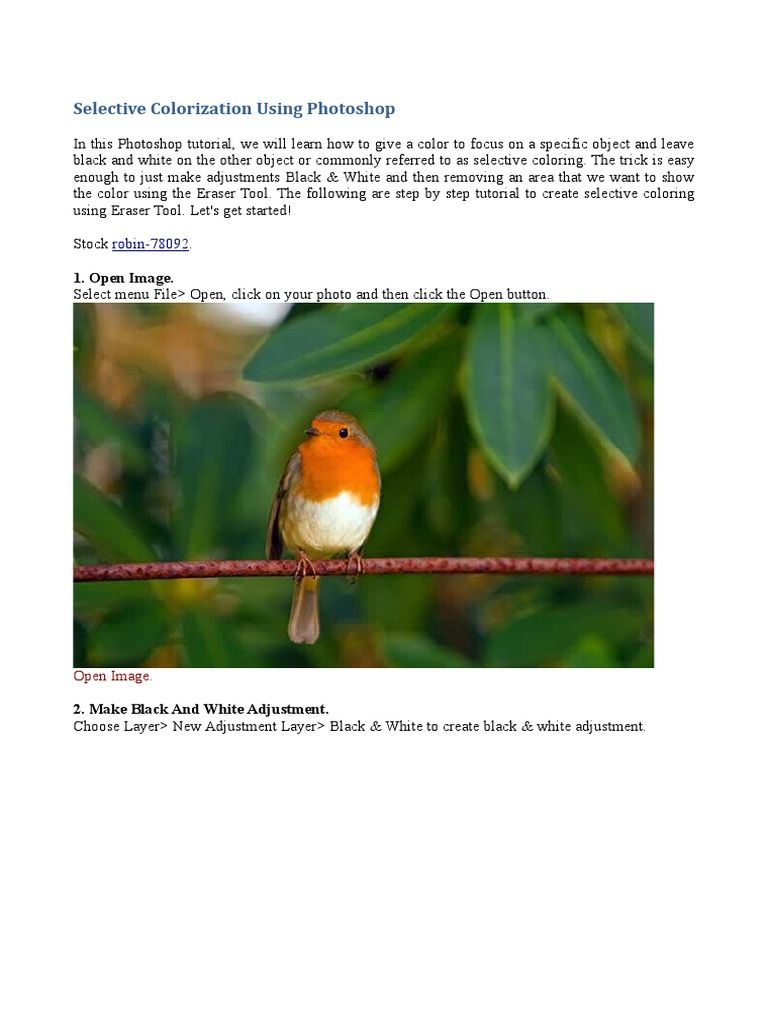 Selective Colorization Using Photoshop

In this Photoshop tutorial, we will learn how to give a color to focus on a specific object and leave black and white on the other object or commonly referred to as selective coloring. The trick is easy enough to just make adjustments Black & White and then removing an area that we want to show the color using the Eraser Tool. The following are step by step tutorial to create selective coloring using Eraser Tool. Let's get started!

Stock robin-78092.

1. Open Image.
Select menu File> Open, click on your photo and then click the Open button.

Open Image.

2. Make Black And White Adjustment.
Choose Layer> New Adjustment Layer> Black & White to create black & white adjustment.